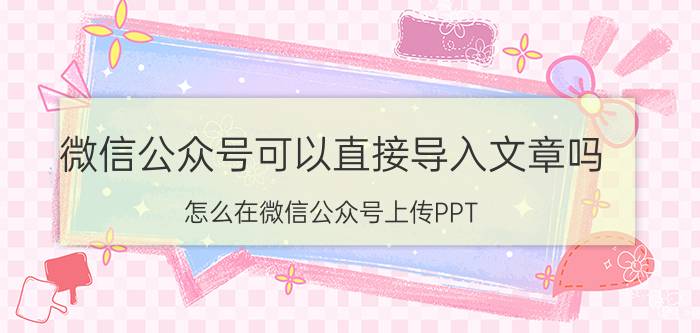 微信公众号可以直接导入文章吗

怎么在微信公众号上传PPT